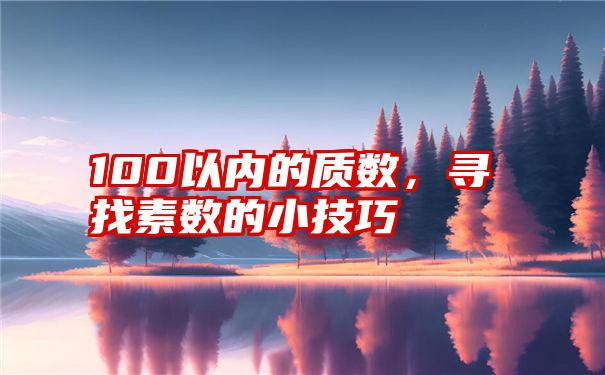 100以内的质数，寻找素数的小技巧